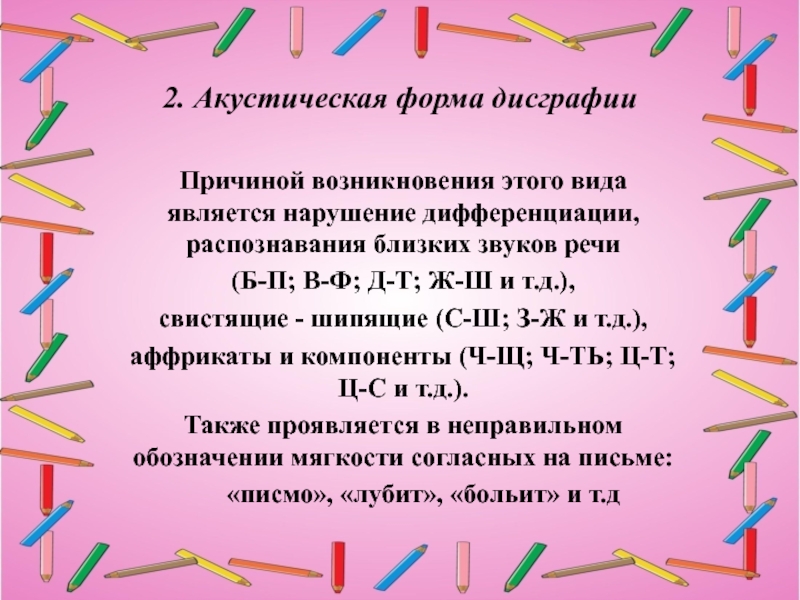 2. Акустическая форма дисграфии

Причиной возникновения этого вида является нарушение дифференциации, распознавания близких звуков речи (Б-П; В-Ф; Д-Т; Ж-Ш и т.д.), свистящие - шипящие (С-Ш; З-Ж и т.д.), аффрикаты и компоненты (Ч-Щ; Ч-ТЬ; Ц-Т; Ц-С и т.д.). Также проявляется в неправильном обозначении мягкости согласных на письме: «писмо», «лубит», «больит» и т.д